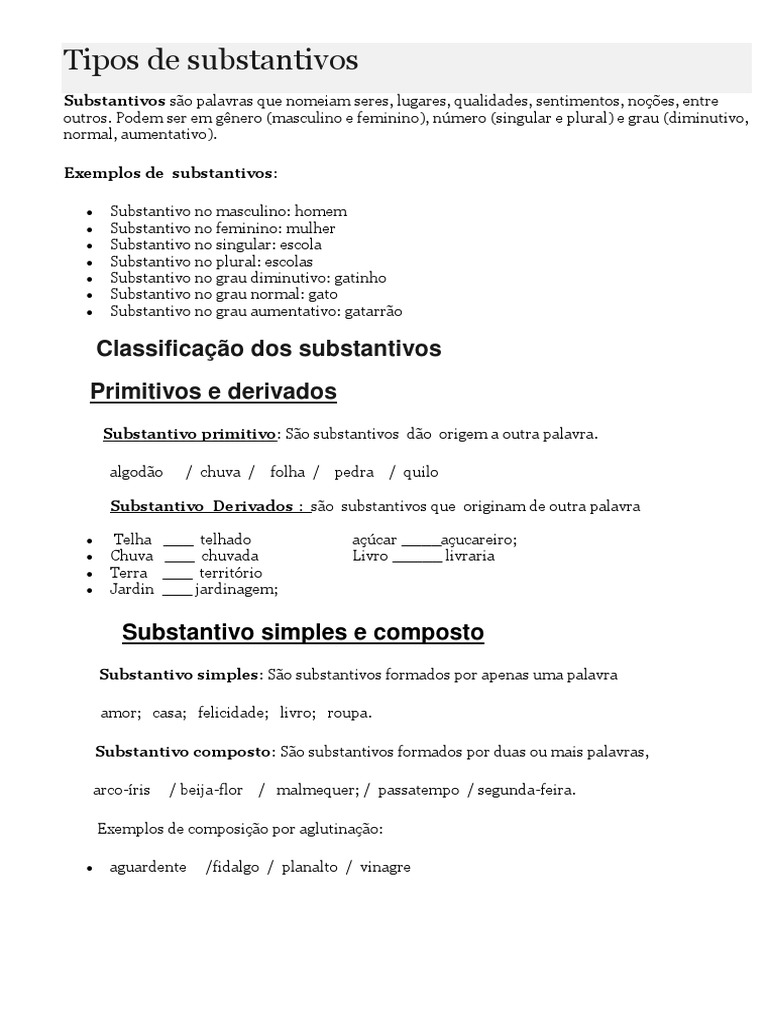 Tipos de substantivos

Substantivos são palavras que nomeiam seres, lugares, qualidades, sentimentos, noções, entre outros. Podem ser em gênero (masculino e feminino), número (singular e plural) e grau (diminutivo, normal, aumentativo).

Exemplos de substantivos:

• Substantivo no masculino: homem
• Substantivo no feminino: mulher
• Substantivo no singular: escola
• Substantivo no plural: escolas
• Substantivo no grau diminutivo: gatinho
• Substantivo no grau normal: gato
• Substantivo no grau aumentativo: gatarrão

Classificação dos substantivos

Primitivos e derivados

Substantivo primitivo: São substantivos dão origem a outra palavra.

algodão / chuva / folha / pedra / quilo

Substantivo Derivados : são substantivos que originam de outra palavra

• Telha ____ telhado
• Chuva ____ chuvada
• Terra ____ território
• Jardin ____ jardinagem;

açúcar ____açucareiro;
Livro ____ livraria

Substantivo simples e composto

Substantivo simples: São substantivos formados por apenas uma palavra

amor; casa; felicidade; livro; roupa.

Substantivo composto: São substantivos formados por duas ou mais palavras,

arco-íris / beija-flor / malmequer; / passatempo / segunda-feira.

Exemplos de composição por aglutinação:

• aguardente /fidalgo / planalto / vinagre